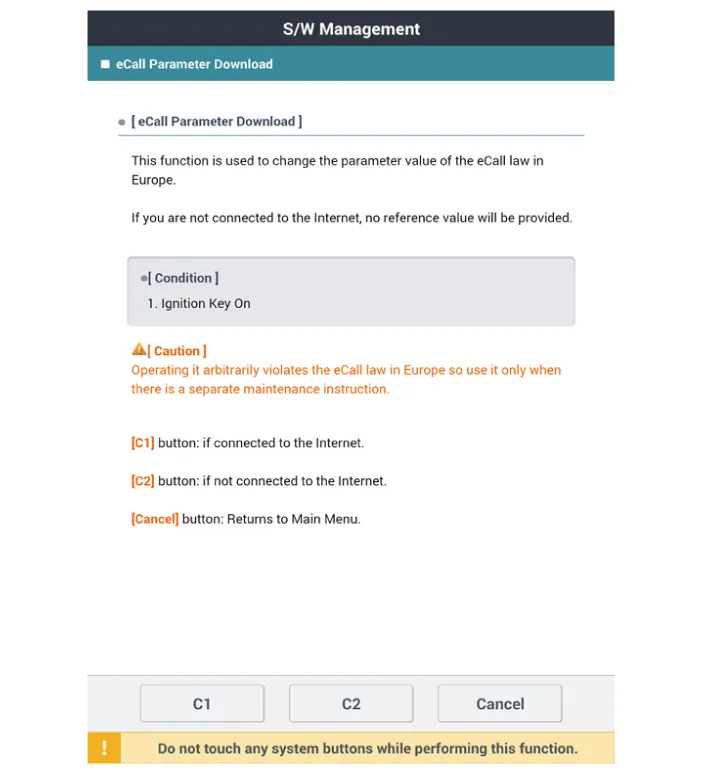 S/W Management

eCall Parameter Download

[ eCall Parameter Download ]

This function is used to change the parameter value of the eCall law in Europe.

If you are not connected to the Internet, no reference value will be provided.

[ Condition ]
1. Ignition Key On

[ Caution ]
Operating it arbitrarily violates the eCall law in Europe so use it only when there is a separate maintenance instruction.

[C1] button: if connected to the Internet.

[C2] button: if not connected to the Internet.

[Cancel] button: Returns to Main Menu.

C1 C2 Cancel

!
Do not touch any system buttons while performing this function.